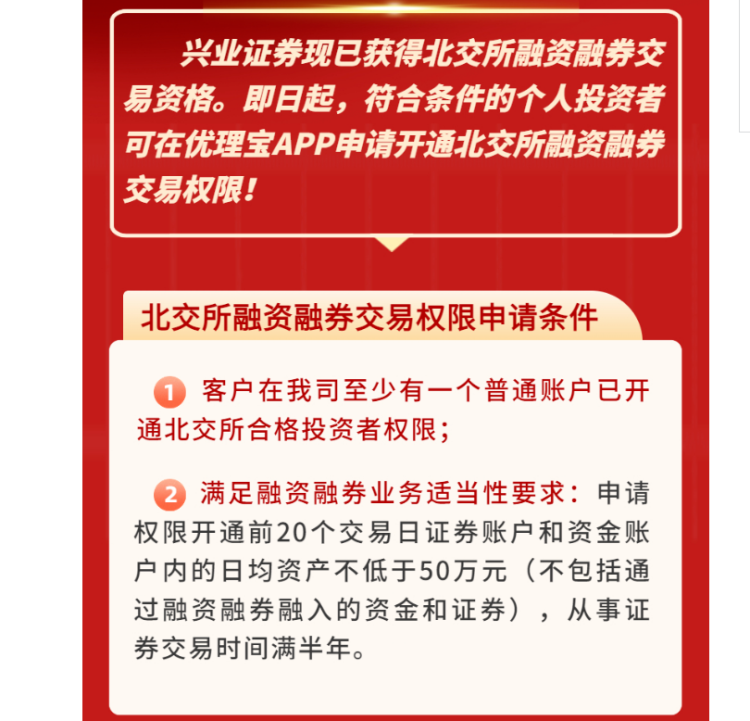 兴业证券现已获得北交所融资融券交易资格。即日起，符合条件的个人投资者可在优理宝APP申请开通北交所融资融券交易权限！

北交所融资融券交易权限申请条件

1 客户在我司至少有一个普通账户已开通北交所合格投资者权限；

2 满足融资融券业务适当性要求：申请权限开通前20个交易日证券账户和资金账户内的日均资产不低于50万元（不包括通过融资融券融入的资金和证券），从事证券交易时间满半年。